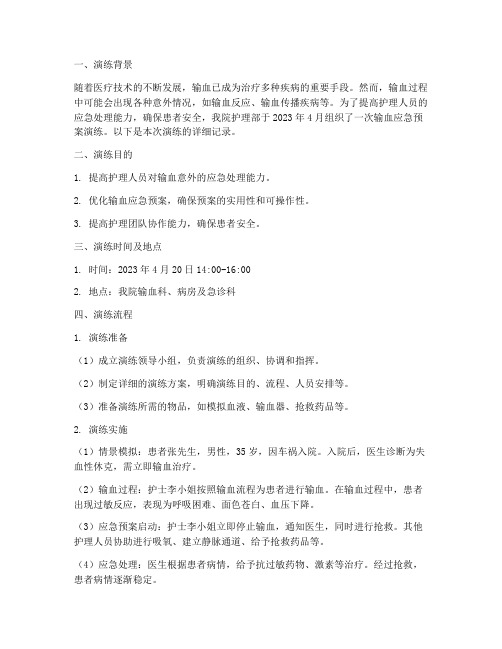 一、演练背景

随着医疗技术的不断发展，输血已成为治疗多种疾病的重要手段。然而，输血过程中可能会出现各种意外情况，如输血反应、输血传播疾病等。为了提高护理人员的应急处理能力，确保患者安全，我院护理部于 2023 年 4 月组织了一次输血应急预案演练。以下是本次演练的详细记录。

二、演练目的

1. 提高护理人员对输血意外的应急处理能力。

2. 优化输血应急预案，确保预案的实用性和可操作性。

3. 提高护理团队协作能力，确保患者安全。

三、演练时间及地点

1. 时间：2023 年 4 月 20 日 14:00-16:00

2. 地点：我院输血科、病房及急诊科

四、演练流程

1. 演练准备

（1）成立演练领导小组，负责演练的组织、协调和指挥。

（2）制定详细的演练方案，明确演练目的、流程、人员安排等。

（3）准备演练所需的物品，如模拟血液、输血器、抢救药品等。

2. 演练实施

（1）情景模拟：患者张先生，男性，35 岁，因车祸入院。入院后，医生诊断为失血性休克，需立即输血治疗。

（2）输血过程：护士李小姐按照输血流程为患者进行输血。在输血过程中，患者出现过敏反应，表现为呼吸困难、面色苍白、血压下降。

（3）应急预案启动：护士李小姐立即停止输血，通知医生，同时进行抢救。其他护理人员协助进行吸氧、建立静脉通道、给予抢救药品等。

（4）应急处理：医生根据患者病情，给予抗过敏药物、激素等治疗。经过抢救，患者病情逐渐稳定。